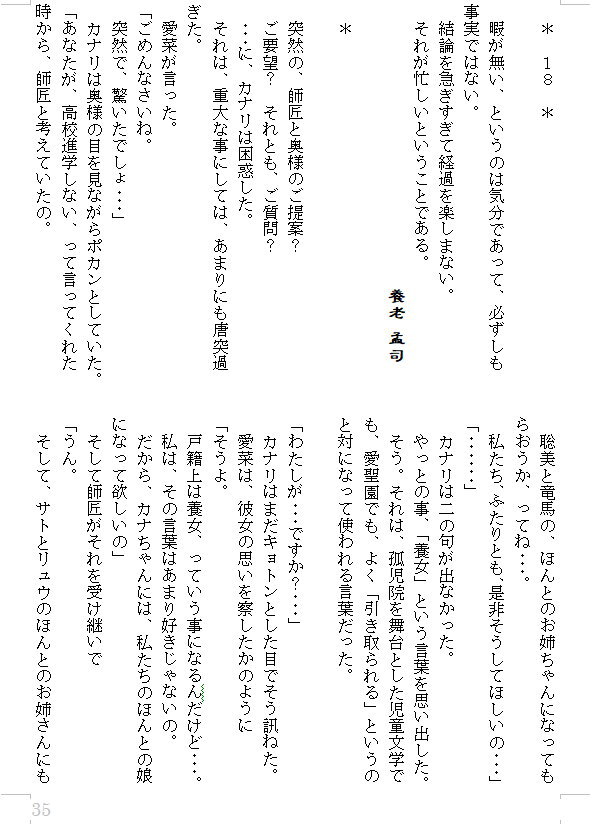 ＊　１８　＊

暇が無い、というのは気分であって、必ずしも事実ではない。
結論を急ぎすぎて経過を楽しまない。
それが忙しいということである。

養老　孟司

＊

突然の、師匠と奥様のご提案？
ご要望？　それとも、ご質問？
…に、カナリは困惑した。
それは、重大な事にしては、あまりにも唐突過ぎた。
愛菜が言った。
「ごめんなさいね。
突然で、驚いたでしょ…」
カナリは奥様の目を見ながらポカンとしていた。
「あなたが、高校進学しない、って言ってくれた時から、師匠と考えていたの。

聡美と竜馬の、ほんとのお姉ちゃんになってもらおうか、ってね…。
私たち、ふたりとも、是非そうしてほしいの…」
「……」
カナリは二の句が出なかった。
やっとの事、「養女」という言葉を思い出した。
そう。それは、孤児院を舞台とした児童文学でも、愛聖園でも、よく「引き取られる」というのと対になって使われる言葉だった。

「わたしが…ですか？…」
カナリはまだキョトンとした目でそう訊ねた。
愛菜は、彼女の思いを察したかのように
「そうよ。
戸籍上は養女、っていう事になるんだけど…。
私は、その言葉はあまり好きじゃないの。
だから、カナちゃんには、私たちのほんとの娘になって欲しいの」
そして師匠がそれを受け継いで
「うん。
そして、サトとリュウのほんとのお姉さんにも

35